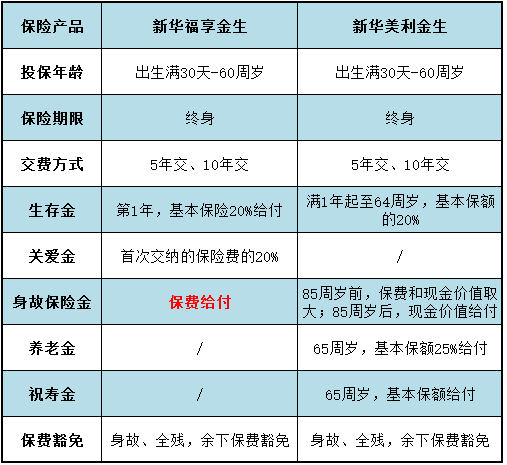 | 保险产品 | 新华福享金生 | 新华美利金生 |
|---|---|---|
| 投保年龄 | 出生满30天-60周岁 | 出生满30天-60周岁 |
| 保险期限 | 终身 | 终身 |
| 交费方式 | 5年交、10年交 | 5年交、10年交 |
| 生存金 | 第1年，基本保险20%给付 | 满1年起至64周岁，基本保额的20% |
| 关爱金 | 首次交纳的保险费的20% | / |
| 身故保险金 | 保费给付 | 85周岁前，保费和现金价值取大；85周岁后，现金价值给付 |
| 养老金 | / | 65周岁，基本保额25%给付 |
| 祝寿金 | / | 65周岁，基本保额给付 |
| 保费豁免 | 身故、全残，余下保费豁免 | 身故、全残，余下保费豁免 |